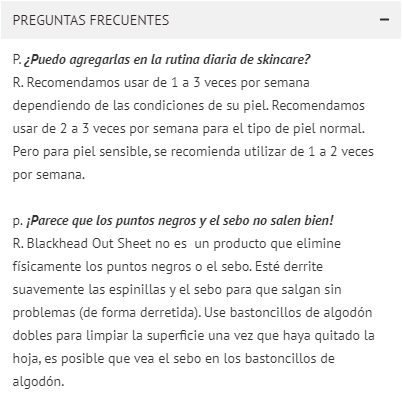 PREGUNTAS FRECUENTES −

P. ¿Puedo agregarlas en la rutina diaria de skincare?
R. Recomendamos usar de 1 a 3 veces por semana dependiendo de las condiciones de su piel. Recomendamos usar de 2 a 3 veces por semana para el tipo de piel normal. Pero para piel sensible, se recomienda utilizar de 1 a 2 veces por semana.

p. ¡Parece que los puntos negros y el sebo no salen bien!
R. Blackhead Out Sheet no es un producto que elimine físicamente los puntos negros o el sebo. Esté derrite suavemente las espinillas y el sebo para que salgan sin problemas (de forma derretida). Use bastoncillos de algodón dobles para limpiar la superficie una vez que haya quitado la hoja, es posible que vea el sebo en los bastoncillos de algodón.